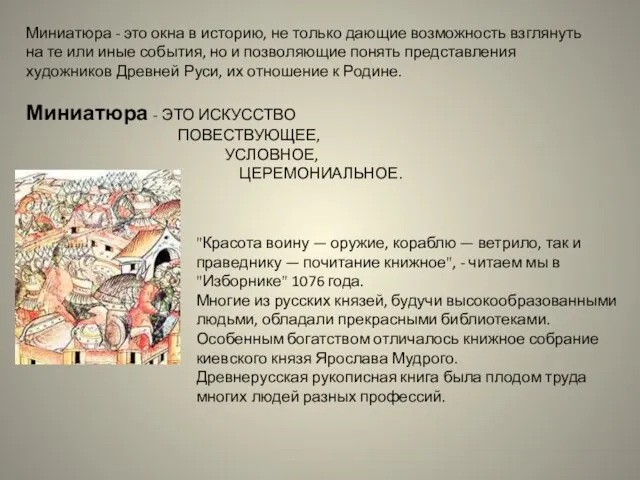 Миниатюра - это окна в историю, не только дающие возможность взглянуть на те или иные события, но и позволяющие понять представления художников Древней Руси, их отношение к Родине.

Миниатюра - ЭТО ИСКУССТВО
ПОВЕСТВУЮЩЕЕ,
УСЛОВНОЕ,
ЦЕРЕМОНИАЛЬНОЕ.

"Красота воину — оружие, кораблю — ветрило, так и праведнику — почитание книжное", - читаем мы в "Изборнике" 1076 года.
Многие из русских князей, будучи высокообразованными людьми, обладали прекрасными библиотеками.
Особенным богатством отличалось книжное собрание киевского князя Ярослава Мудрого.
Древнерусская рукописная книга была плодом труда многих людей разных профессий.